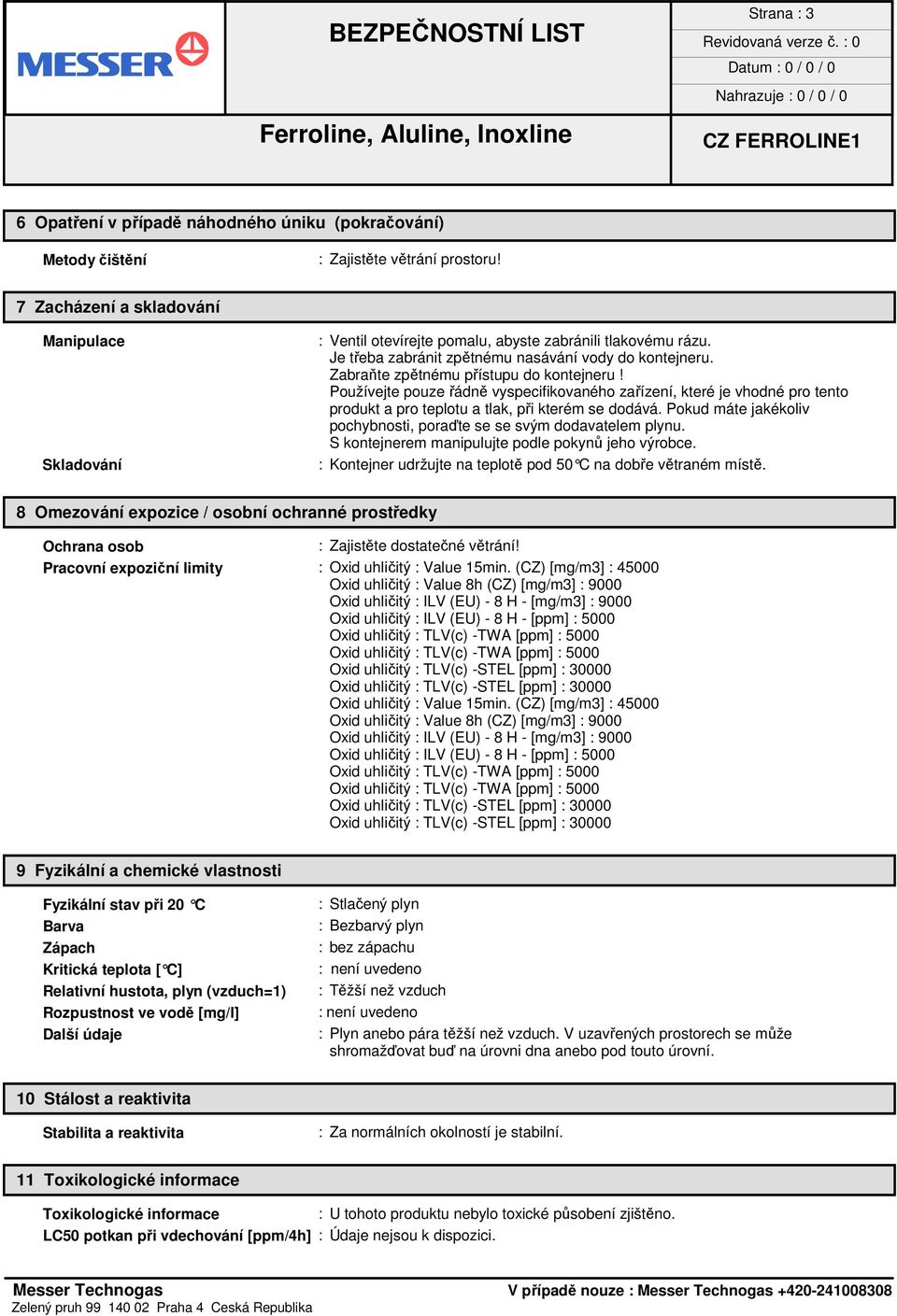 MESSER

BEZPEČNOSTNÍ LIST

Strana : 3
Revidovaná verze č. : 0
Datum : 0 / 0 / 0
Nahrazuje : 0 / 0 / 0

Ferroline, Aluline, Inoxline

CZ FERROLINE1

6 Opatření v případě náhodného úniku (pokračování)

Metody čištění : Zajistěte větrání prostoru!

7 Zacházení a skladování

Manipulace : Ventil otevírejte pomalu, abyste zabránili tlakovému rázu. Je třeba zabránit zpětnému nasávání vody do kontejneru. Zabraňte zpětnému přístupu do kontejneru ! Používejte pouze řádně vyspecifikovaného zařízení, které je vhodné pro tento produkt a pro teplotu a tlak, při kterém se dodává. Pokud máte jakékoliv pochybnosti, poraďte se se svým dodavatelem plynu. S kontejnerem manipulujte podle pokynů jeho výrobce.

Skladování : Kontejner udržujte na teplotě pod 50°C na dobře větraném místě.

8 Omezování expozice / osobní ochranné prostředky

Ochrana osob : Zajistěte dostatečné větrání!

Pracovní expoziční limity : Oxid uhličitý : Value 15min. (CZ) [mg/m3] : 45000
Oxid uhličitý : Value 8h (CZ) [mg/m3] : 9000
Oxid uhličitý : ILV (EU) - 8 H - [mg/m3] : 9000
Oxid uhličitý : ILV (EU) - 8 H - [ppm] : 5000
Oxid uhličitý : TLV(c) -TWA [ppm] : 5000
Oxid uhličitý : TLV(c) -TWA [ppm] : 5000
Oxid uhličitý : TLV(c) -STEL [ppm] : 30000
Oxid uhličitý : TLV(c) -STEL [ppm] : 30000
Oxid uhličitý : Value 15min. (CZ) [mg/m3] : 45000
Oxid uhličitý : Value 8h (CZ) [mg/m3] : 9000
Oxid uhličitý : ILV (EU) - 8 H - [mg/m3] : 9000
Oxid uhličitý : ILV (EU) - 8 H - [ppm] : 5000
Oxid uhličitý : TLV(c) -TWA [ppm] : 5000
Oxid uhličitý : TLV(c) -TWA [ppm] : 5000
Oxid uhličitý : TLV(c) -STEL [ppm] : 30000
Oxid uhličitý : TLV(c) -STEL [ppm] : 30000

9 Fyzikální a chemické vlastnosti

Fyzikální stav při 20 °C : Stlačený plyn
Barva : Bezbarvý plyn
Zápach : bez zápachu
Kritická teplota [°C] : není uvedeno
Relativní hustota, plyn (vzduch=1) : Těžší než vzduch
Rozpustnost ve vodě [mg/l] : není uvedeno
Další údaje : Plyn anebo pára těžší než vzduch. V uzavřených prostorech se může shromažďovat buď na úrovni dna anebo pod touto úrovní.

10 Stálost a reaktivita

Stabilita a reaktivita : Za normálních okolností je stabilní.

11 Toxikologické informace

Toxikologické informace : U tohoto produktu nebylo toxické působení zjištěno.
LC50 potkan při vdechování [ppm/4h] : Údaje nejsou k dispozici.

Messer Technogas
Zelený pruh 99 140 02 Praha 4 Ceská Republika

V případě nouze : Messer Technogas +420-241008308